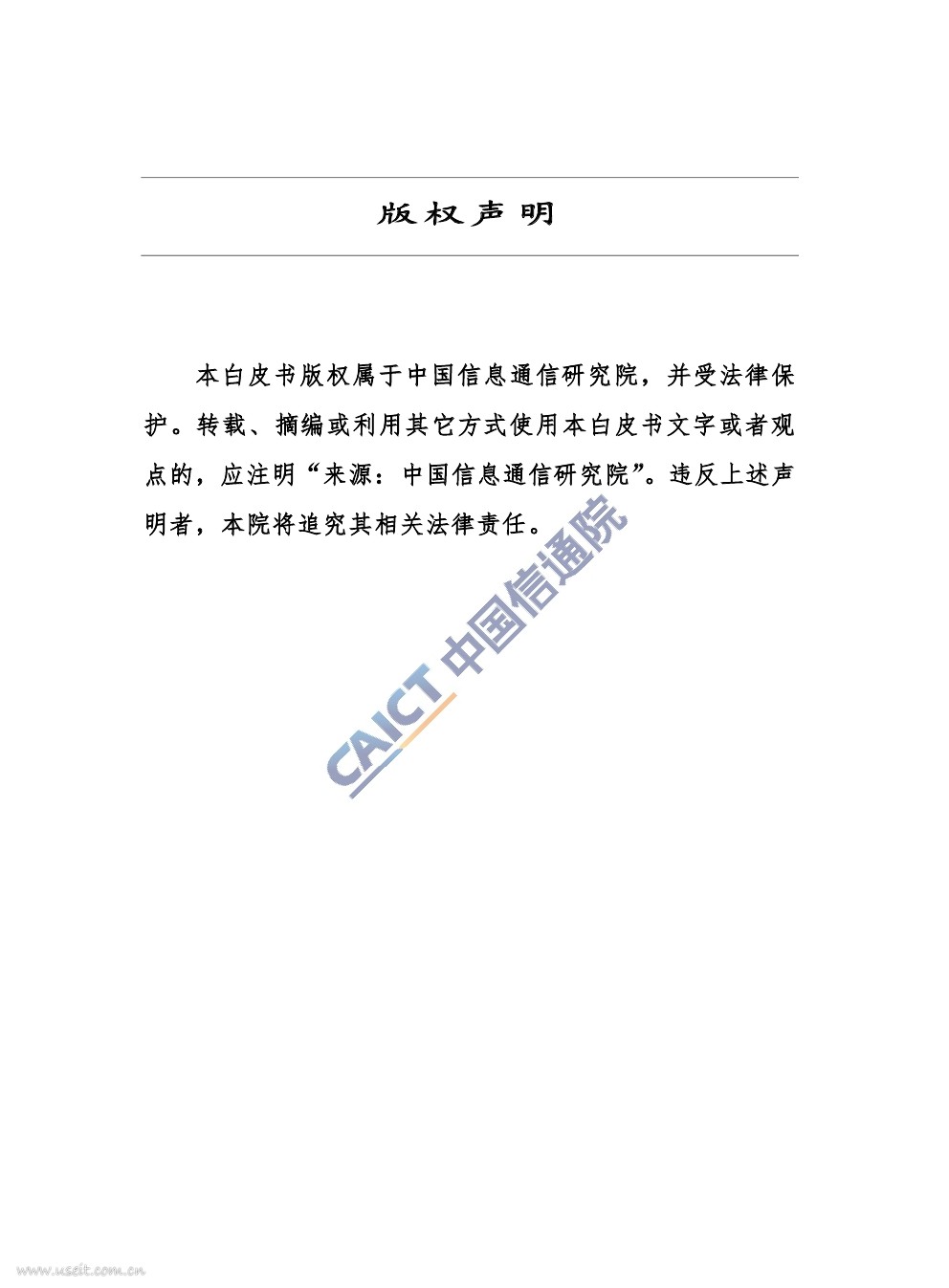 版权声明

本白皮书版权属于中国信息通信研究院，并受法律保护。转载、摘编或利用其它方式使用本白皮书文字或者观点的，应注明“来源：中国信息通信研究院”。违反上述声明者，本院将追究其相关法律责任。

CAICT 中国信通院

www.useit.com.cn